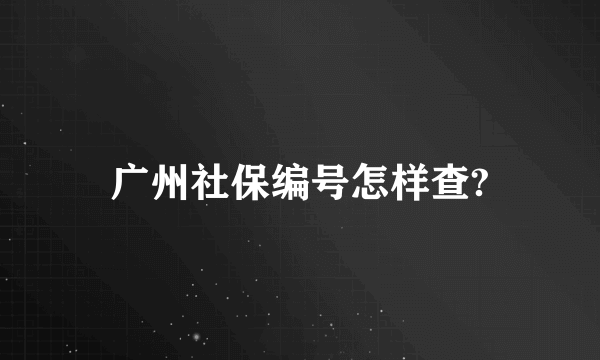 广州社保编号怎样查?